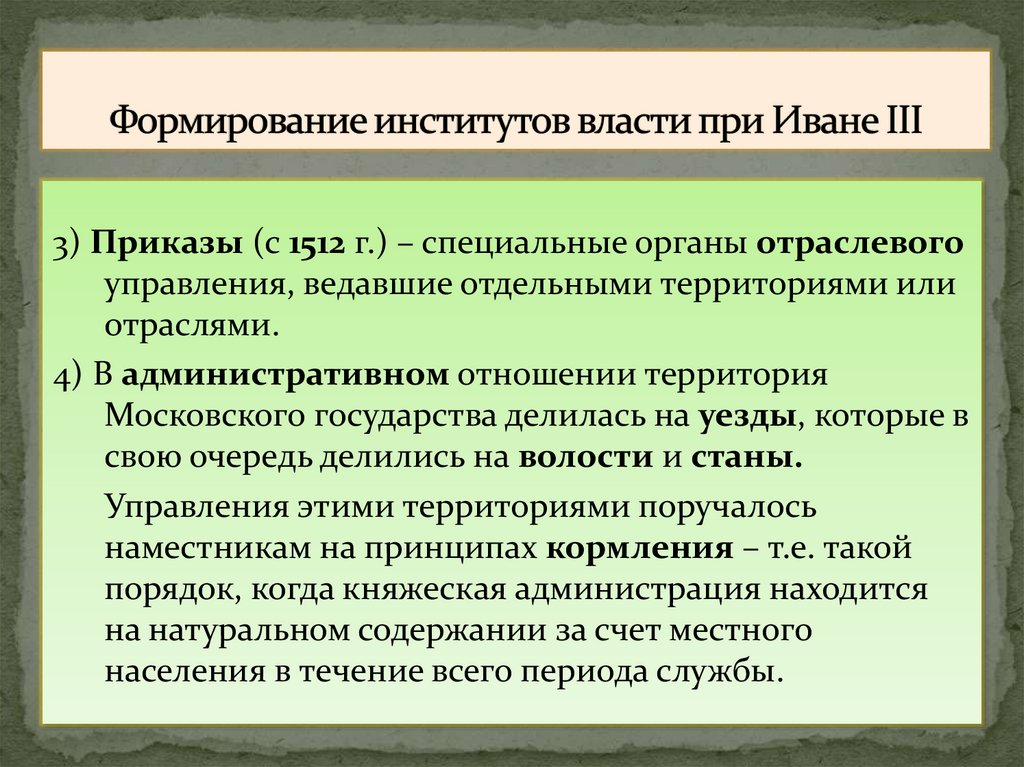 Формирование институтов власти при Иване III

3) Приказы (с 1512 г.) – специальные органы отраслевого управления, ведавшие отдельными территориями или отраслями.

4) В административном отношении территория Московского государства делилась на уезды, которые в свою очередь делились на волости и станы.

Управления этими территориями поручалось наместникам на принципах кормления – т.е. такой порядок, когда княжеская администрация находится на натуральном содержании за счет местного населения в течение всего периода службы.